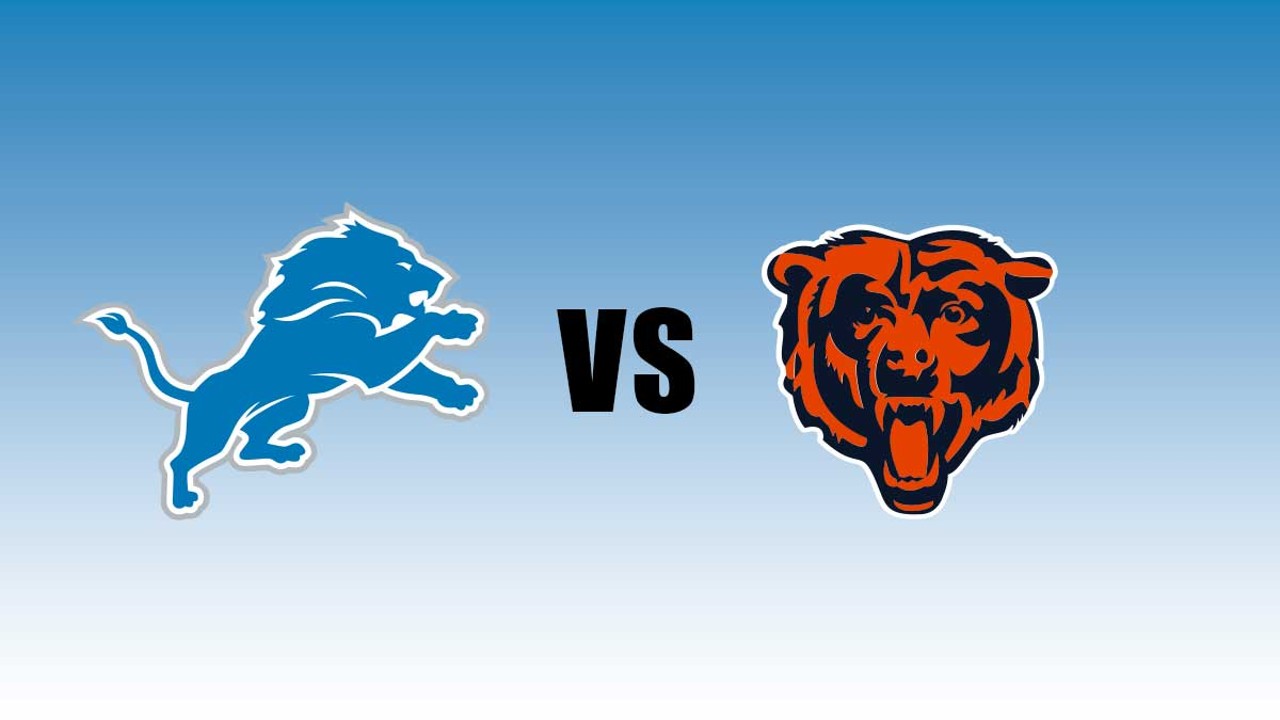 VS